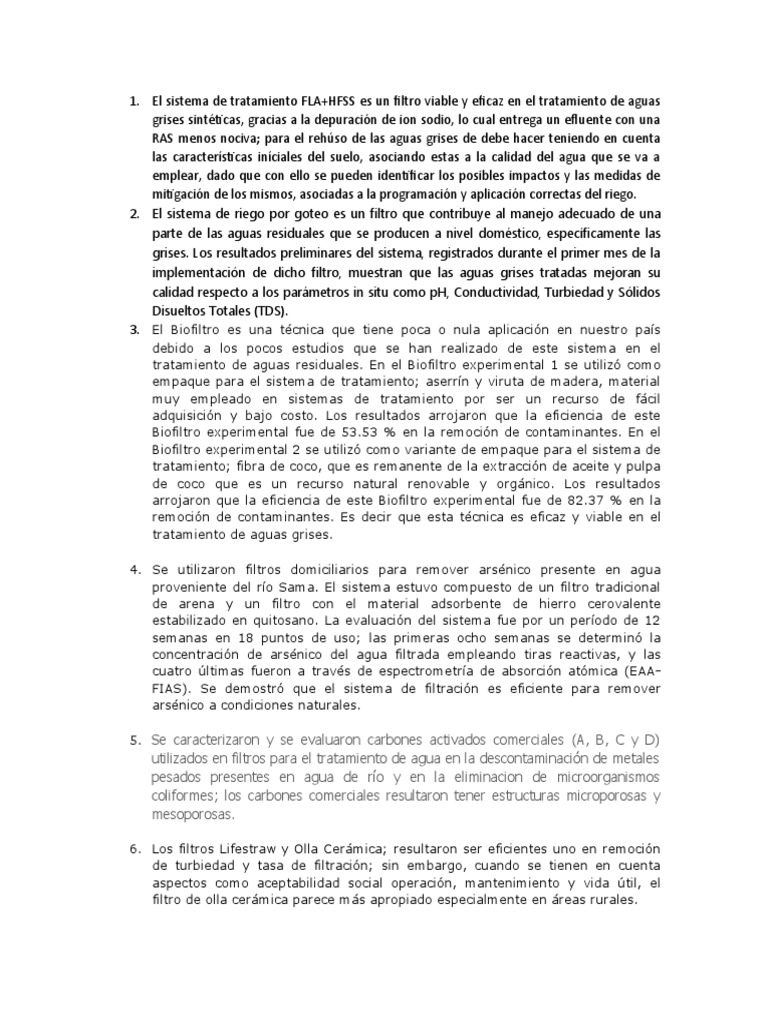 1. El sistema de tratamiento FLA+HFSS es un filtro viable y eficaz en el tratamiento de aguas grises sintéticas, gracias a la depuración de ion sodio, lo cual entrega un efluente con una RAS menos nociva; para el rehúso de las aguas grises de debe hacer teniendo en cuenta las características iniciales del suelo, asociando estas a la calidad del agua que se va a emplear, dado que con ello se pueden identificar los posibles impactos y las medidas de mitigación de los mismos, asociadas a la programación y aplicación correctas del riego.

2. El sistema de riego por goteo es un filtro que contribuye al manejo adecuado de una parte de las aguas residuales que se producen a nivel doméstico, específicamente las grises. Los resultados preliminares del sistema, registrados durante el primer mes de la implementación de dicho filtro, muestran que las aguas grises tratadas mejoran su calidad respecto a los parámetros in situ como pH, Conductividad, Turbiedad y Sólidos Disueltos Totales (TDS).

3. El Biofiltro es una técnica que tiene poca o nula aplicación en nuestro país debido a los pocos estudios que se han realizado de este sistema en el tratamiento de aguas residuales. En el Biofiltro experimental 1 se utilizó como empaque para el sistema de tratamiento; aserrín y viruta de madera, material muy empleado en sistemas de tratamiento por ser un recurso de fácil adquisición y bajo costo. Los resultados arrojaron que la eficiencia de este Biofiltro experimental fue de 53.53 % en la remoción de contaminantes. En el Biofiltro experimental 2 se utilizó como variante de empaque para el sistema de tratamiento; fibra de coco, que es remanente de la extracción de aceite y pulpa de coco que es un recurso natural renovable y orgánico. Los resultados arrojaron que la eficiencia de este Biofiltro experimental fue de 82.37 % en la remoción de contaminantes. Es decir que esta técnica es eficaz y viable en el tratamiento de aguas grises.

4. Se utilizaron filtros domiciliarios para remover arsénico presente en agua proveniente del río Sama. El sistema estuvo compuesto de un filtro tradicional de arena y un filtro con el material adsorbente de hierro cerovalente estabilizado en quitosano. La evaluación del sistema fue por un período de 12 semanas en 18 puntos de uso; las primeras ocho semanas se determinó la concentración de arsénico del agua filtrada empleando tiras reactivas, y las cuatro últimas fueron a través de espectrometría de absorción atómica (EAA-FIAS). Se demostró que el sistema de filtración es eficiente para remover arsénico a condiciones naturales.

5. Se caracterizaron y se evaluaron carbones activados comerciales (A, B, C y D) utilizados en filtros para el tratamiento de agua en la descontaminación de metales pesados presentes en agua de río y en la eliminacion de microorganismos coliformes; los carbones comerciales resultaron tener estructuras microporosas y mesoporosas.

6. Los filtros Lifestraw y Olla Cerámica; resultaron ser eficientes uno en remoción de turbiedad y tasa de filtración; sin embargo, cuando se tienen en cuenta aspectos como aceptabilidad social operación, mantenimiento y vida útil, el filtro de olla cerámica parece más apropiado especialmente en áreas rurales.